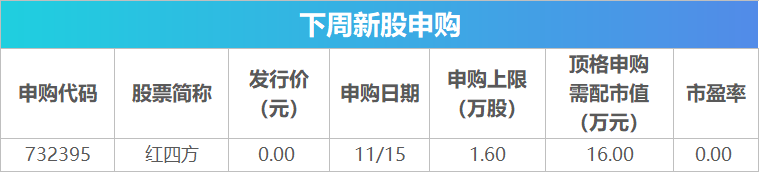 下周新股申购

| 申购代码 | 股票简称 | 发行价（元） | 申购日期 | 申购上限（万股） | 顶格申购需配市值（万元） | 市盈率 |
|---|---|---|---|---|---|---|
| 732395 | 红四方 | 0.00 | 11/15 | 1.60 | 16.00 | 0.00 |